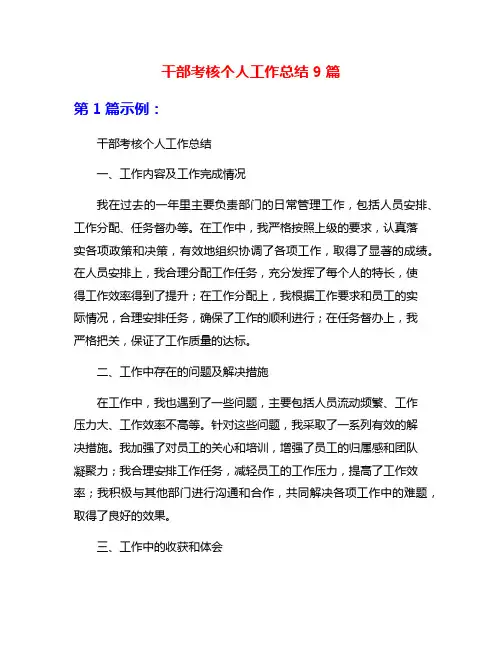 干部考核个人工作总结 9 篇

第 1 篇示例：

干部考核个人工作总结

一、工作内容及工作完成情况

我在过去的一年里主要负责部门的日常管理工作，包括人员安排、工作分配、任务督办等。在工作中，我严格按照上级的要求，认真落实各项政策和决策，有效地组织协调了各项工作，取得了显著的成绩。在人员安排上，我合理分配工作任务，充分发挥了每个人的特长，使得工作效率得到了提升；在工作分配上，我根据工作要求和员工的实际情况，合理安排任务，确保了工作的顺利进行；在任务督办上，我严格把关，保证了工作质量的达标。

二、工作中存在的问题及解决措施

在工作中，我也遇到了一些问题，主要包括人员流动频繁、工作压力大、工作效率不高等。针对这些问题，我采取了一系列有效的解决措施。我加强了对员工的关心和培训，增强了员工的归属感和团队凝聚力；我合理安排工作任务，减轻员工的工作压力，提高了工作效率；我积极与其他部门进行沟通和合作，共同解决各项工作中的难题，取得了良好的效果。

三、工作中的收获和体会